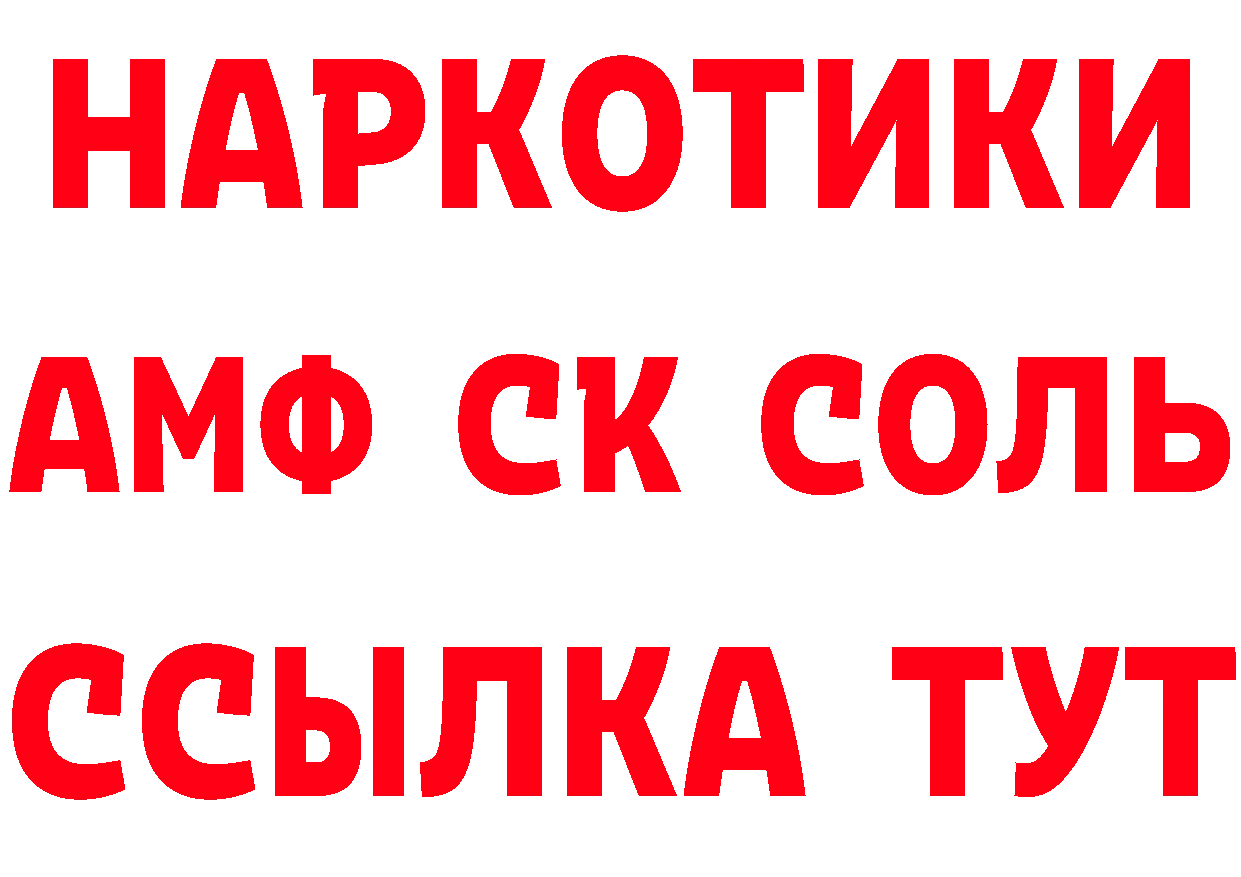 НАРКОТИКИ

АМФ СК СОЛЬ

ССЫЛКА ТУТ